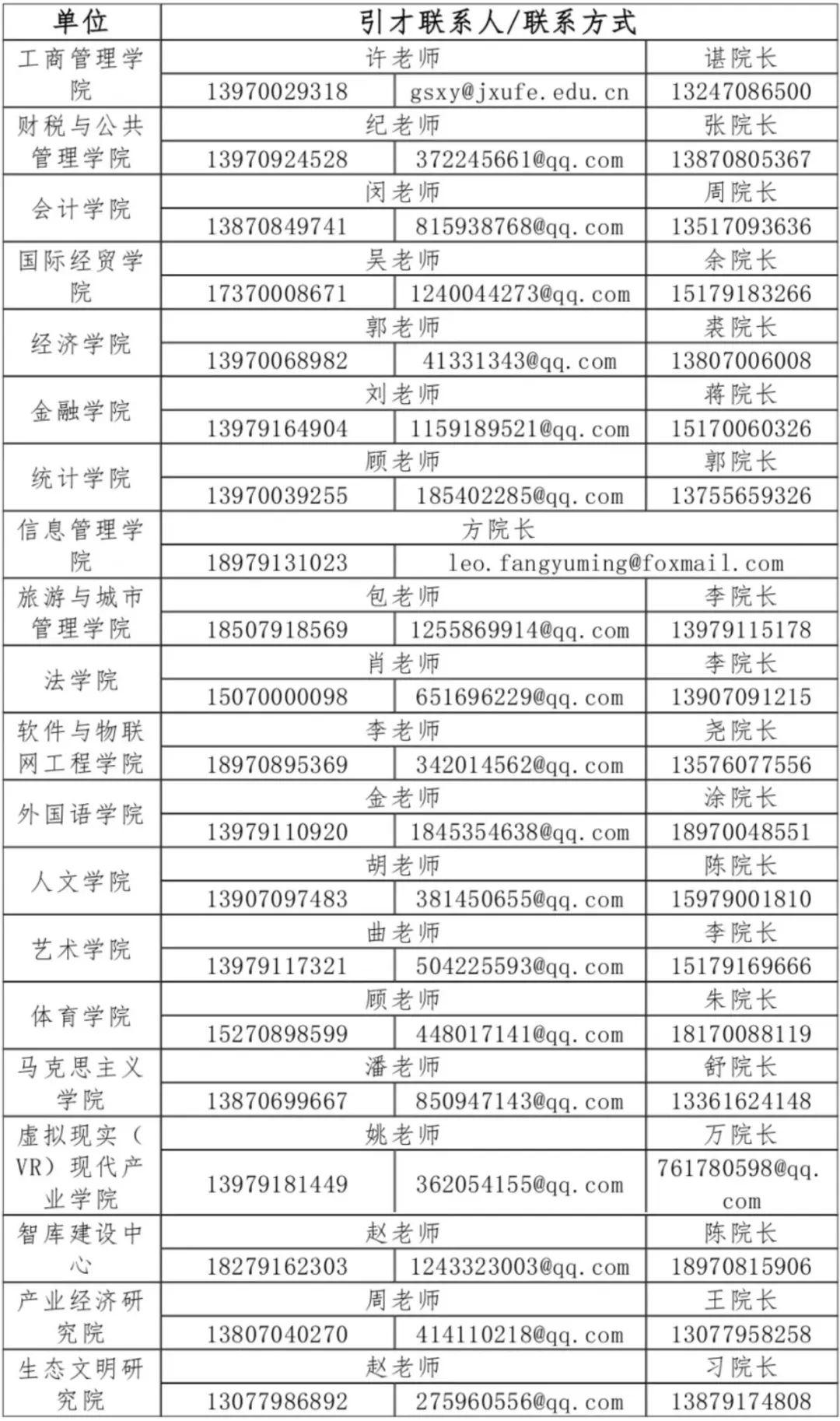 | 单位 | 引才联系人/联系方式 | | |
|---|---|---|---|
| 工商管理学院 | 许老师 | | 谌院长 |
| | 13970029318 | gsxy@jxufe.edu.cn | 13247086500 |
| 财税与公共管理学院 | 纪老师 | | 张院长 |
| | 13970924528 | 372245661@qq.com | 13870805367 |
| 会计学院 | 闵老师 | | 周院长 |
| | 13870849741 | 815938768@qq.com | 13517093636 |
| 国际经贸学院 | 吴老师 | | 余院长 |
| | 17370008671 | 1240044273@qq.com | 15179183266 |
| 经济学院 | 郭老师 | | 裘院长 |
| | 13970068982 | 41331343@qq.com | 13807006008 |
| 金融学院 | 刘老师 | | 蒋院长 |
| | 13979164904 | 1159189521@qq.com | 15170060326 |
| 统计学院 | 顾老师 | | 郭院长 |
| | 13970039255 | 185402285@qq.com | 13755659326 |
| 信息管理学院 | 方院长 | | |
| | 18979131023 | leo.fangyuming@foxmail.com | |
| 旅游与城市管理学院 | 包老师 | | 李院长 |
| | 18507918569 | 1255869914@qq.com | 13979115178 |
| 法学院 | 肖老师 | | 李院长 |
| | 15070000098 | 651696229@qq.com | 13907091215 |
| 软件与物联网工程学院 | 李老师 | | 尧院长 |
| | 18970895369 | 342014562@qq.com | 13576077556 |
| 外国语学院 | 金老师 | | 涂院长 |
| | 13979110920 | 1845354638@qq.com | 18970048551 |
| 人文学院 | 胡老师 | | 陈院长 |
| | 13907097483 | 381450655@qq.com | 15979001810 |
| 艺术学院 | 曲老师 | | 李院长 |
| | 13979117321 | 504225593@qq.com | 15179169666 |
| 体育学院 | 顾老师 | | 朱院长 |
| | 15270898599 | 448017141@qq.com | 18170088119 |
| 马克思主义学院 | 潘老师 | | 舒院长 |
| | 13870699667 | 850947143@qq.com | 13361624148 |
| 虚拟现实（VR）现代产业学院 | 姚老师 | | 万院长 |
| | 13979181449 | 362054155@qq.com | 761780598@qq.com |
| 智库建设中心 | 赵老师 | | 陈院长 |
| | 18279162303 | 1243323003@qq.com | 18970815906 |
| 产业经济研究院 | 周老师 | | 王院长 |
| | 13807040270 | 414110218@qq.com | 13077958258 |
| 生态文明研究院 | 赵老师 | | 习院长 |
| | 13077986892 | 275960556@qq.com | 13879174808 |